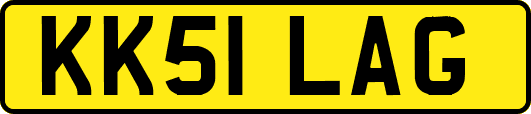 KK51 LAG